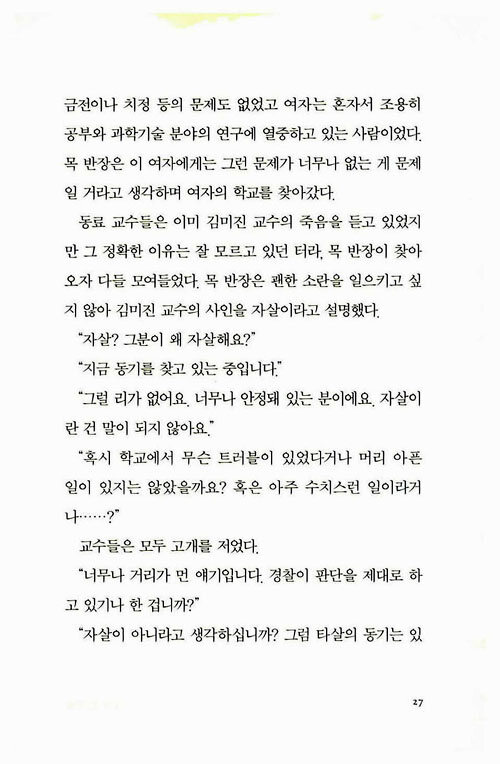 금전이나 치정 등의 문제도 없었고 여자는 혼자서 조용히 공부와 과학기술 분야의 연구에 열중하고 있는 사람이었다. 목 반장은 이 여자에게는 그런 문제가 너무나 없는 게 문제일 거라고 생각하며 여자의 학교를 찾아갔다.

동료 교수들은 이미 김미진 교수의 죽음을 듣고 있었지만 그 정확한 이유는 잘 모르고 있던 터라, 목 반장이 찾아오자 다들 모여들었다. 목 반장은 괜한 소란을 일으키고 싶지 않아 김미진 교수의 사인을 자살이라고 설명했다.

"자살? 그분이 왜 자살해요?"

"지금 동기를 찾고 있는 중입니다."

"그럴 리가 없어요. 너무나 안정돼 있는 분이에요. 자살이란 건 말이 되지 않아요."

"혹시 학교에서 무슨 트러블이 있었다거나 머리 아픈 일이 있지는 않았을까요? 혹은 아주 수치스런 일이라거나……?"

교수들은 모두 고개를 저었다.

"너무나 거리가 먼 얘기입니다. 경찰이 판단을 제대로 하고 있기나 한 겁니까?"

"자살이 아니라고 생각하십니까? 그럼 타살의 동기는 있

27